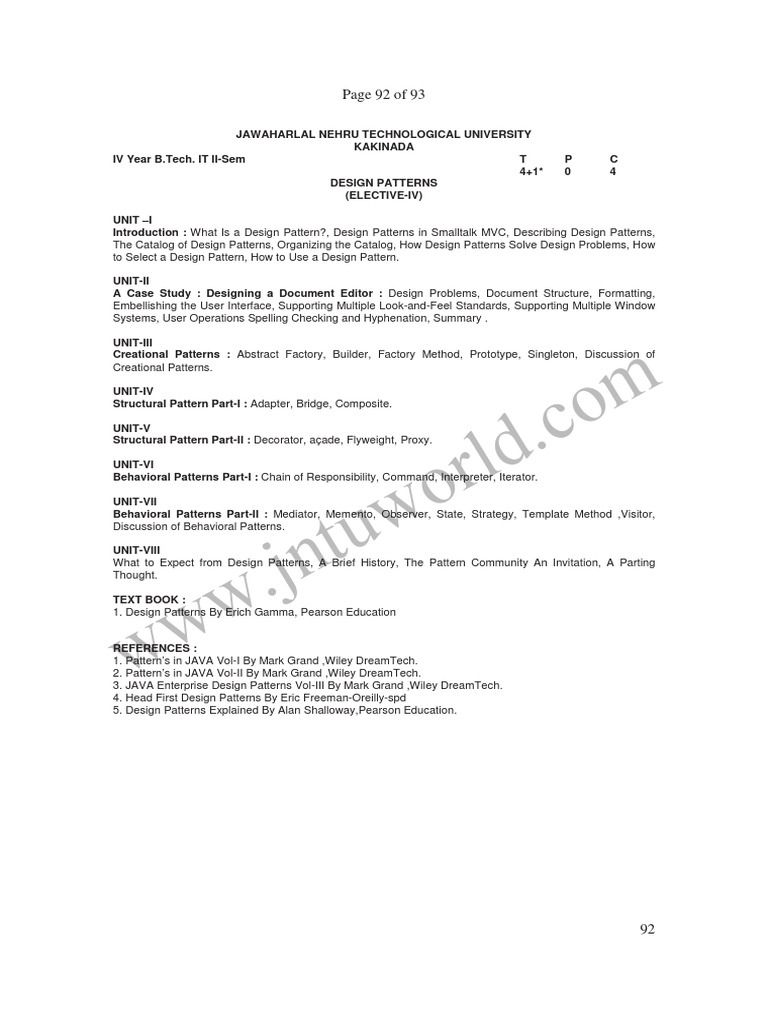 Page 92 of 93

JAWAHARLAL NEHRU TECHNOLOGICAL UNIVERSITY
KAKINADA

IV Year B.Tech. IT II-Sem

| T | P | C |
|---|---|---|
| 4+1* | 0 | 4 |

DESIGN PATTERNS
(ELECTIVE-IV)

UNIT –I
Introduction : What Is a Design Pattern?, Design Patterns in Smalltalk MVC, Describing Design Patterns, The Catalog of Design Patterns, Organizing the Catalog, How Design Patterns Solve Design Problems, How to Select a Design Pattern, How to Use a Design Pattern.

UNIT-II
A Case Study : Designing a Document Editor : Design Problems, Document Structure, Formatting, Embellishing the User Interface, Supporting Multiple Look-and-Feel Standards, Supporting Multiple Window Systems, User Operations Spelling Checking and Hyphenation, Summary .

UNIT-III
Creational Patterns : Abstract Factory, Builder, Factory Method, Prototype, Singleton, Discussion of Creational Patterns.

UNIT-IV
Structural Pattern Part-I : Adapter, Bridge, Composite.

UNIT-V
Structural Pattern Part-II : Decorator, açade, Flyweight, Proxy.

UNIT-VI
Behavioral Patterns Part-I : Chain of Responsibility, Command, Interpreter, Iterator.

UNIT-VII
Behavioral Patterns Part-II : Mediator, Memento, Observer, State, Strategy, Template Method ,Visitor, Discussion of Behavioral Patterns.

UNIT-VIII
What to Expect from Design Patterns, A Brief History, The Pattern Community An Invitation, A Parting Thought.

TEXT BOOK :
1. Design Patterns By Erich Gamma, Pearson Education

REFERENCES :
1. Pattern's in JAVA Vol-I By Mark Grand ,Wiley DreamTech.
2. Pattern's in JAVA Vol-II By Mark Grand ,Wiley DreamTech.
3. JAVA Enterprise Design Patterns Vol-III By Mark Grand ,Wiley DreamTech.
4. Head First Design Patterns By Eric Freeman-Oreilly-spd
5. Design Patterns Explained By Alan Shalloway,Pearson Education.

www.jntuworld.com

92